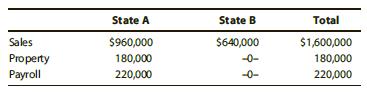 |  | State A | State B | Total |
|---|---|---|---|
| Sales | \$960,000 | \$640,000 | \$1,600,000 |
| Property | 180,000 | –0– | 180,000 |
| Payroll | 220,000 | –0– | 220,000 |